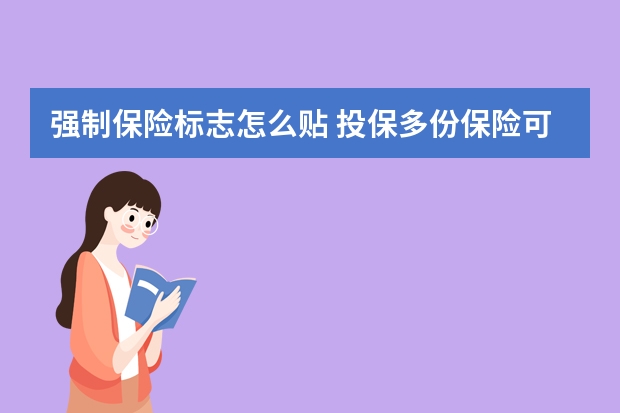 强制保险标志怎么贴 投保多份保险可